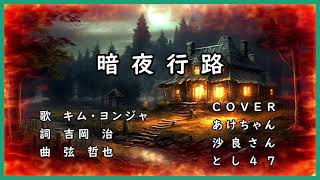 暗夜行路

歌 キム・ヨンジャ
詞 吉岡 治
曲 弦 哲也

COVER
あけちゃん
沙良さん
とし47